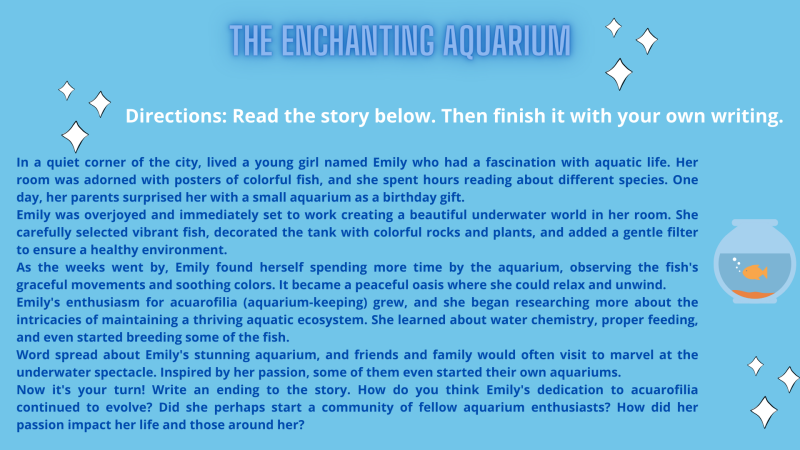 THE ENCHANTING AQUARIUM

Directions: Read the story below. Then finish it with your own writing.

In a quiet corner of the city, lived a young girl named Emily who had a fascination with aquatic life. Her room was adorned with posters of colorful fish, and she spent hours reading about different species. One day, her parents surprised her with a small aquarium as a birthday gift.

Emily was overjoyed and immediately set to work creating a beautiful underwater world in her room. She carefully selected vibrant fish, decorated the tank with colorful rocks and plants, and added a gentle filter to ensure a healthy environment.

As the weeks went by, Emily found herself spending more time by the aquarium, observing the fish's graceful movements and soothing colors. It became a peaceful oasis where she could relax and unwind.

Emily's enthusiasm for acuarofilia (aquarium-keeping) grew, and she began researching more about the intricacies of maintaining a thriving aquatic ecosystem. She learned about water chemistry, proper feeding, and even started breeding some of the fish.

Word spread about Emily's stunning aquarium, and friends and family would often visit to marvel at the underwater spectacle. Inspired by her passion, some of them even started their own aquariums.

Now it's your turn! Write an ending to the story. How do you think Emily's dedication to acuarofilia continued to evolve? Did she perhaps start a community of fellow aquarium enthusiasts? How did her passion impact her life and those around her?